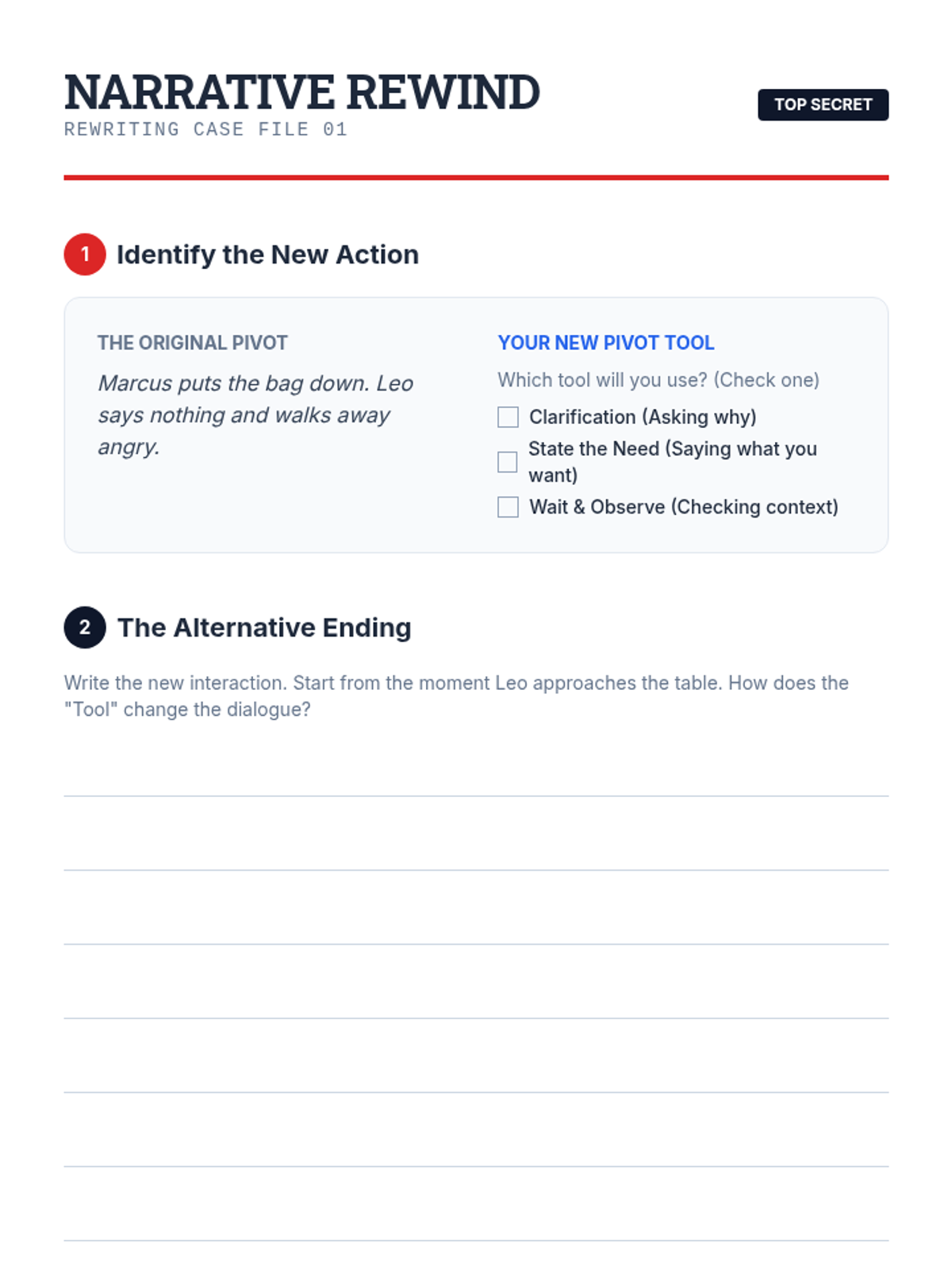 NARRATIVE REWIND
REWRITING CASE FILE 01

TOP SECRET

1 Identify the New Action

THE ORIGINAL PIVOT

Marcus puts the bag down. Leo says nothing and walks away angry.

YOUR NEW PIVOT TOOL

Which tool will you use? (Check one)

☐ Clarification (Asking why)
☐ State the Need (Saying what you want)
☐ Wait & Observe (Checking context)

2 The Alternative Ending

Write the new interaction. Start from the moment Leo approaches the table. How does the "Tool" change the dialogue?

____
____
____
____
____
____
____